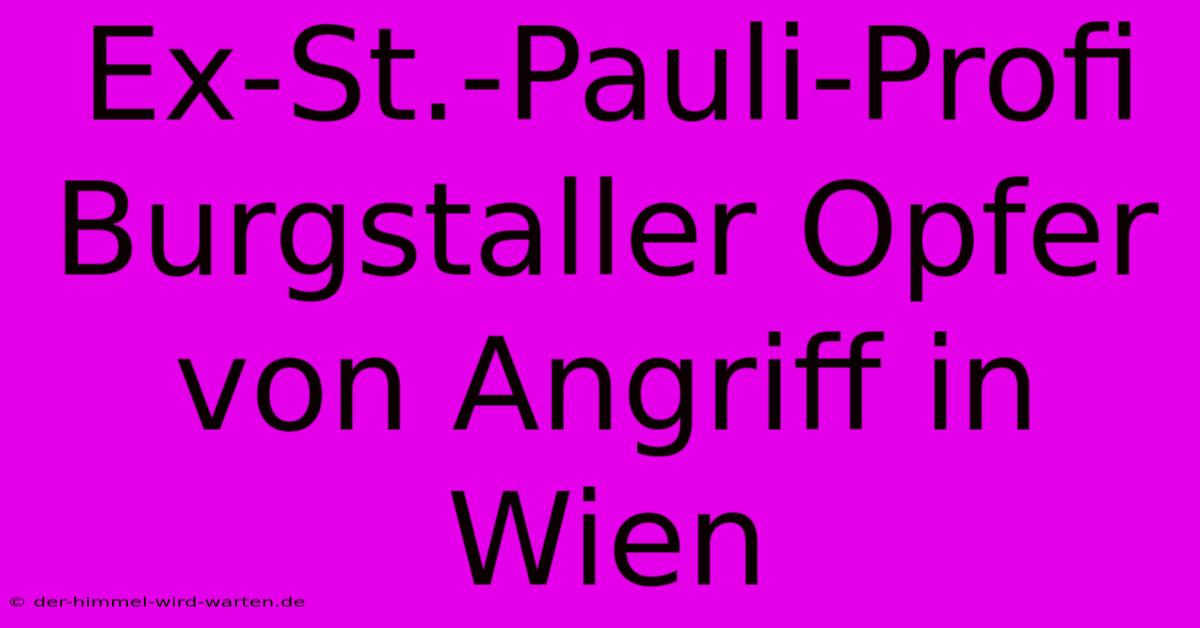 Ex-St.-Pauli-Profi Burgstaller Opfer von Angriff in Wien

© der-himmel-wird-warten.de